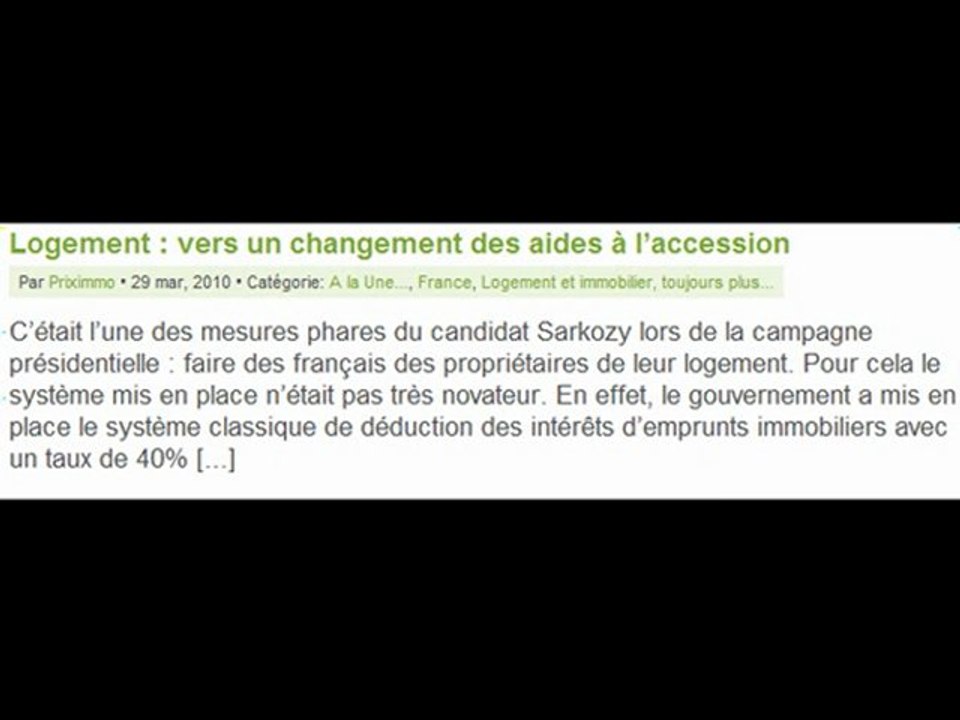 Logement : vers un changement des aides à l'accession

Par Priximmo • 29 mar, 2010 • Catégorie: A la Une..., France, Logement et immobilier, toujours plus...

C'était l'une des mesures phares du candidat Sarkozy lors de la campagne présidentielle : faire des français des propriétaires de leur logement. Pour cela le système mis en place n'était pas très novateur. En effet, le gouvernement a mis en place le système classique de déduction des intérêts d'emprunts immobiliers avec un taux de 40% [...]